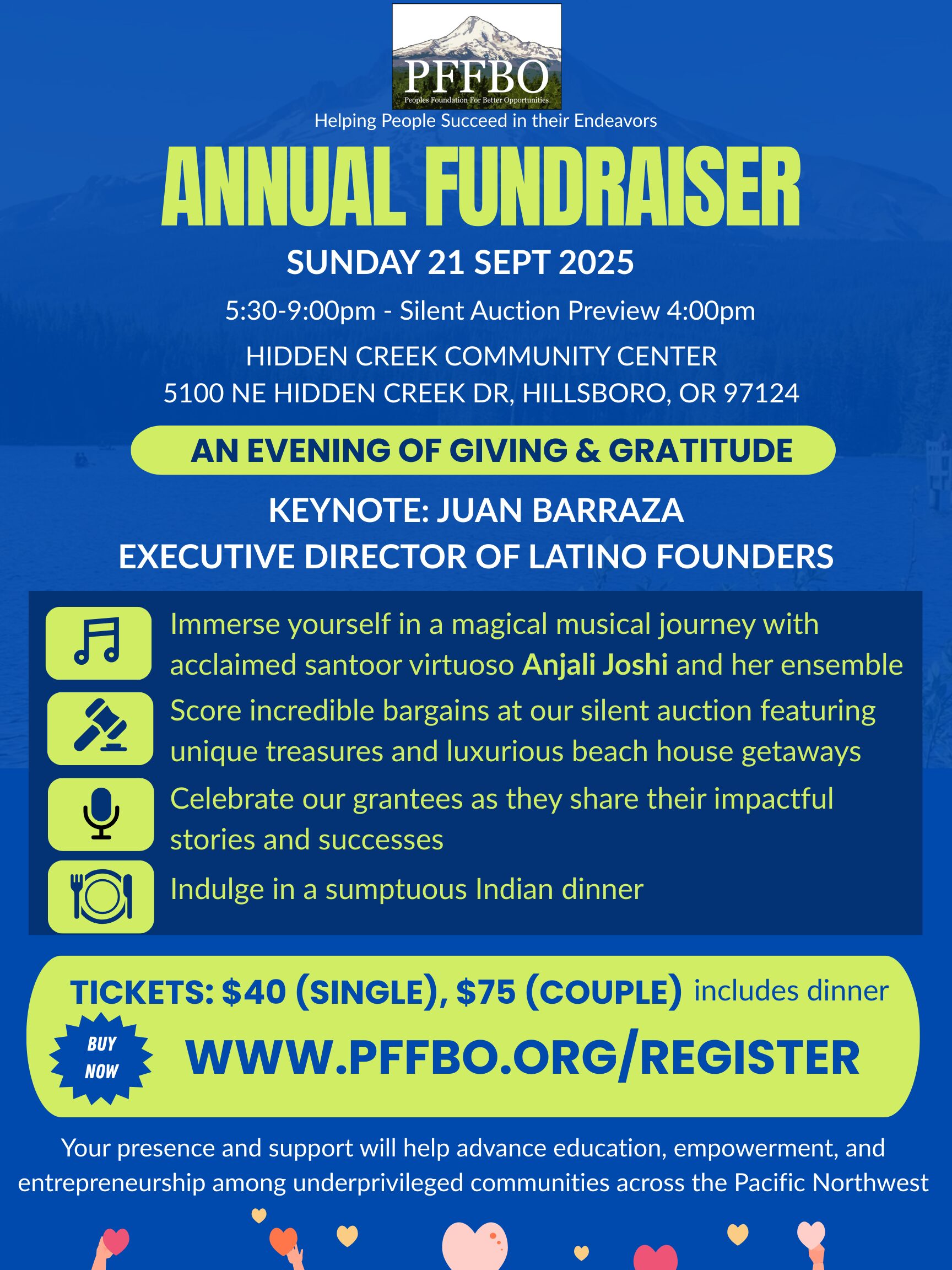 PFFBO
Peoples Foundation For Better Opportunities

Helping People Succeed in their Endeavors

ANNUAL FUNDRAISER

SUNDAY 21 SEPT 2025

5:30-9:00pm - Silent Auction Preview 4:00pm

HIDDEN CREEK COMMUNITY CENTER
5100 NE HIDDEN CREEK DR, HILLSBORO, OR 97124

AN EVENING OF GIVING & GRATITUDE

KEYNOTE: JUAN BARRAZA
EXECUTIVE DIRECTOR OF LATINO FOUNDERS

Immerse yourself in a magical musical journey with acclaimed santoor virtuoso Anjali Joshi and her ensemble

Score incredible bargains at our silent auction featuring unique treasures and luxurious beach house getaways

Celebrate our grantees as they share their impactful stories and successes

Indulge in a sumptuous Indian dinner

TICKETS: $40 (SINGLE), $75 (COUPLE) includes dinner

BUY NOW

WWW.PFFBO.ORG/REGISTER

Your presence and support will help advance education, empowerment, and entrepreneurship among underprivileged communities across the Pacific Northwest